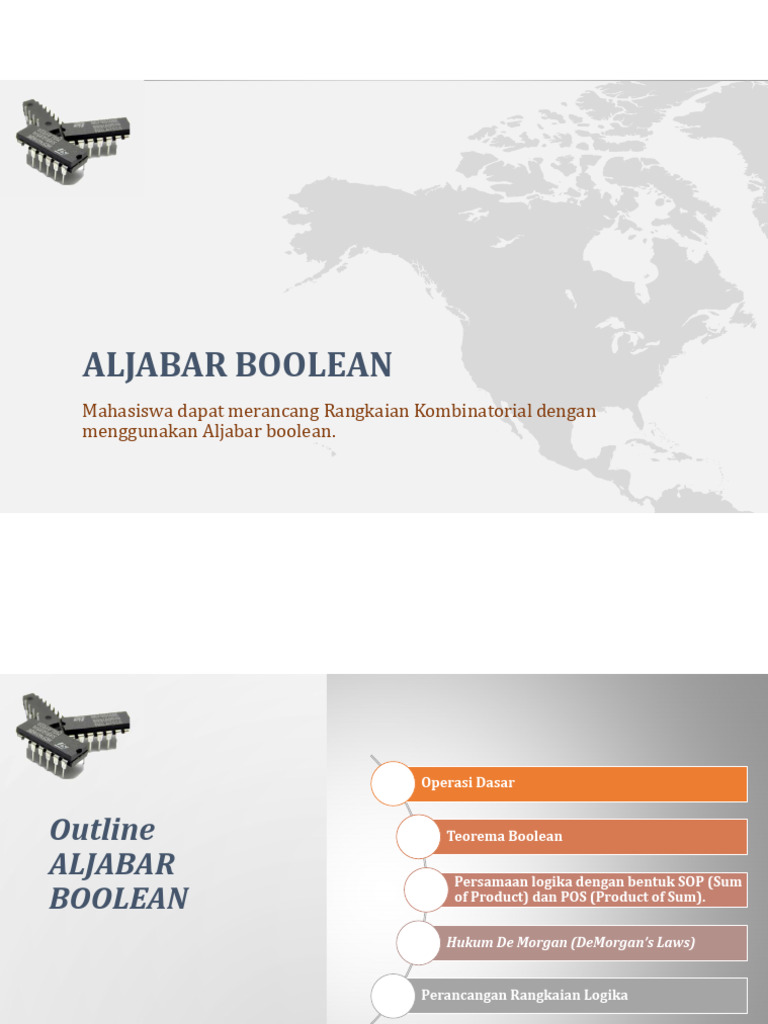 ALJABAR BOOLEAN

Mahasiswa dapat merancang Rangkaian Kombinatorial dengan menggunakan Aljabar boolean.

Outline ALJABAR BOOLEAN

Operasi Dasar

Teorema Boolean

Persamaan logika dengan bentuk SOP (Sum of Product) dan POS (Product of Sum).

Hukum De Morgan (DeMorgan's Laws)

Perancangan Rangkaian Logika